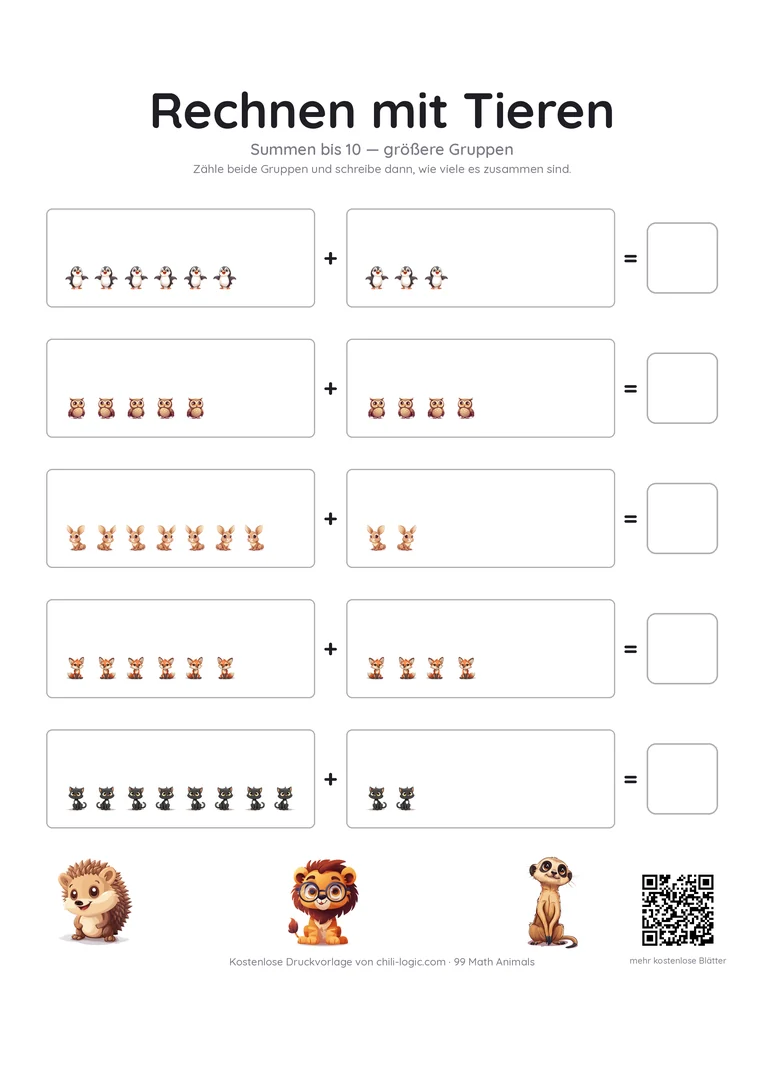 Rechnen mit Tieren

Summen bis 10 — größere Gruppen

Zähle beide Gruppen und schreibe dann, wie viele es zusammen sind.

+ =

+ =

+ =

+ =

+ =

Kostenlose Druckvorlage von chili-logic.com · 99 Math Animals

mehr kostenlose Blätter